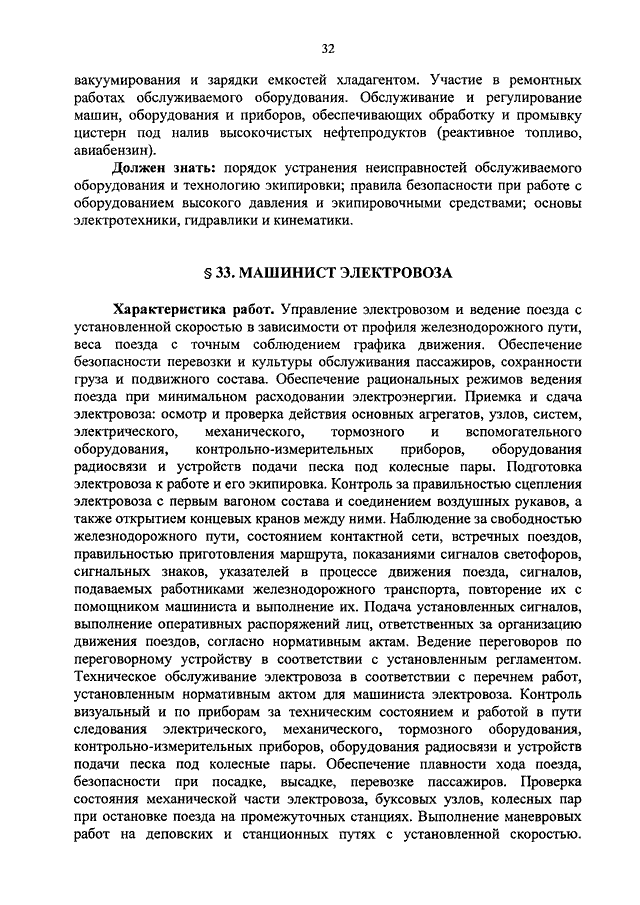 32

вакуумирования и зарядки емкостей хладагентом. Участие в ремонтных работах обслуживаемого оборудования. Обслуживание и регулирование машин, оборудования и приборов, обеспечивающих обработку и промывку цистерн под налив высокочистых нефтепродуктов (реактивное топливо, авиабензин).

Должен знать: порядок устранения неисправностей обслуживаемого оборудования и технологию экипировки; правила безопасности при работе с оборудованием высокого давления и экипировочными средствами; основы электротехники, гидравлики и кинематики.

§ 33. МАШИНИСТ ЭЛЕКТРОВОЗА

Характеристика работ. Управление электровозом и ведение поезда с установленной скоростью в зависимости от профиля железнодорожного пути, веса поезда с точным соблюдением графика движения. Обеспечение безопасности перевозки и культуры обслуживания пассажиров, сохранности груза и подвижного состава. Обеспечение рациональных режимов ведения поезда при минимальном расходовании электроэнергии. Приемка и сдача электровоза: осмотр и проверка действия основных агрегатов, узлов, систем, электрического, механического, тормозного и вспомогательного оборудования, контрольно-измерительных приборов, оборудования радиосвязи и устройств подачи песка под колесные пары. Подготовка электровоза к работе и его экипировка. Контроль за правильностью сцепления электровоза с первым вагоном состава и соединением воздушных рукавов, а также открытием концевых кранов между ними. Наблюдение за свободностью железнодорожного пути, состоянием контактной сети, встречных поездов, правильностью приготовления маршрута, показаниями сигналов светофоров, сигнальных знаков, указателей в процессе движения поезда, сигналов, подаваемых работниками железнодорожного транспорта, повторение их с помощником машиниста и выполнение их. Подача установленных сигналов, выполнение оперативных распоряжений лиц, ответственных за организацию движения поездов, согласно нормативным актам. Ведение переговоров по переговорному устройству в соответствии с установленным регламентом. Техническое обслуживание электровоза в соответствии с перечнем работ, установленным нормативным актом для машиниста электровоза. Контроль визуальный и по приборам за техническим состоянием и работой в пути следования электрического, механического, тормозного оборудования, контрольно-измерительных приборов, оборудования радиосвязи и устройств подачи песка под колесные пары. Обеспечение плавности хода поезда, безопасности при посадке, высадке, перевозке пассажиров. Проверка состояния механической части электровоза, буксовых узлов, колесных пар при остановке поезда на промежуточных станциях. Выполнение маневровых работ на деповских и станционных путях с установленной скоростью.